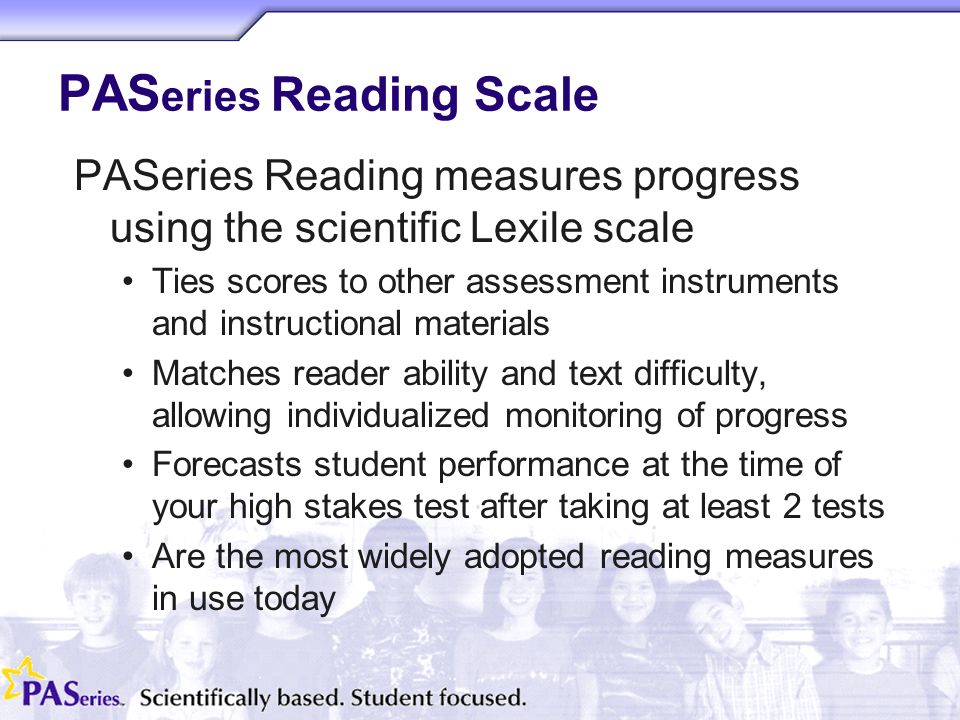 PASeries Reading Scale

PASeries Reading measures progress using the scientific Lexile scale

• Ties scores to other assessment instruments and instructional materials

• Matches reader ability and text difficulty, allowing individualized monitoring of progress

• Forecasts student performance at the time of your high stakes test after taking at least 2 tests

• Are the most widely adopted reading measures in use today

PASeries. Scientifically based. Student focused.